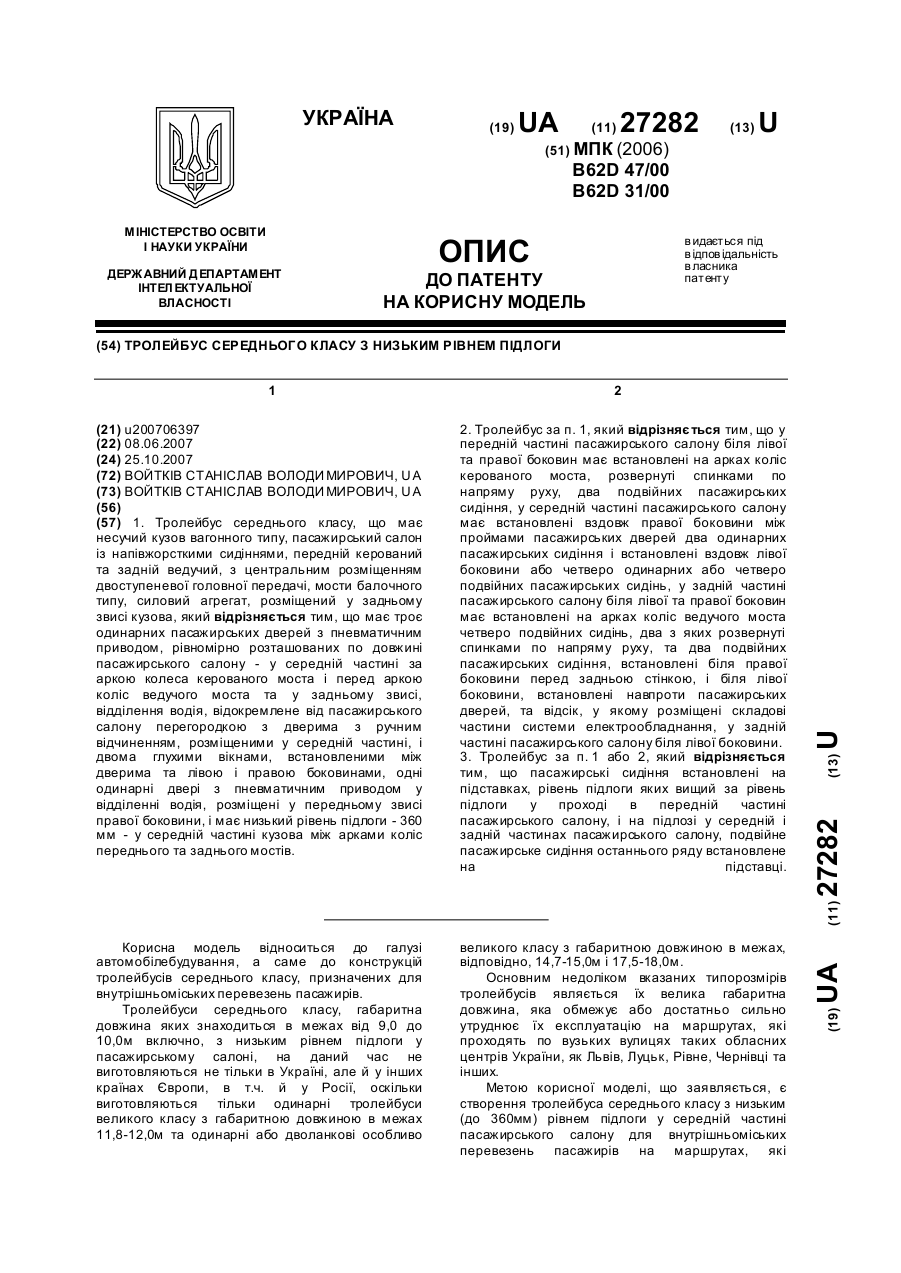 УКРАЇНА

(19) UA (11) 27282 (13) U

(51) МПК (2006)
B62D 47/00
B62D 31/00

МІНІСТЕРСТВО ОСВІТИ І НАУКИ УКРАЇНИ

ДЕРЖАВНИЙ ДЕПАРТАМЕНТ ІНТЕЛЕКТУАЛЬНОЇ ВЛАСНОСТІ

ОПИС
ДО ПАТЕНТУ
НА КОРИСНУ МОДЕЛЬ

видається під відповідальність власника патенту

(54) ТРОЛЕЙБУС СЕРЕДНЬОГО КЛАСУ З НИЗЬКИМ РІВНЕМ ПІДЛОГИ

1

(21) u200706397
(22) 08.06.2007
(24) 25.10.2007
(72) ВОЙТКІВ СТАНІСЛАВ ВОЛОДИМИРОВИЧ, UA
(73) ВОЙТКІВ СТАНІСЛАВ ВОЛОДИМИРОВИЧ, UA
(56)
(57) 1. Тролейбус середнього класу, що має несучий кузов вагонного типу, пасажирський салон із напівжорсткими сидіннями, передній керований та задній ведучий, з центральним розміщенням двоступеневої головної передачі, мости балочного типу, силовий агрегат, розміщений у задньому звисі кузова, який відрізняється тим, що має троє одинарних пасажирських дверей з пневматичним приводом, рівномірно розташованих по довжині пасажирського салону - у середній частині за аркою колеса керованого моста і перед аркою коліс ведучого моста та у задньому звисі, відділення водія, відокремлене від пасажирського салону перегородкою з дверима з ручним відчиненням, розміщеними у середній частині, і двома глухими вікнами, встановленими між дверима та лівою і правою боковинами, одні одинарні двері з пневматичним приводом у відділенні водія, розміщені у передньому звисі правої боковини, і має низький рівень підлоги - 360 мм - у середній частині кузова між арками коліс переднього та заднього мостів.

2

2. Тролейбус за п. 1, який відрізняється тим, що у передній частині пасажирського салону біля лівої та правої боковин має встановлені на арках коліс керованого моста, розвернуті спинками по напряму руху, два подвійних пасажирських сидіння, у середній частині пасажирського салону має встановлені вздовж правої боковини між проймами пасажирських дверей два одинарних пасажирських сидіння і встановлені вздовж лівої боковини або четверо одинарних або четверо подвійних пасажирських сидінь, у задній частині пасажирського салону біля лівої та правої боковин має встановлені на арках коліс ведучого моста четверо подвійних сидінь, два з яких розвернуті спинками по напряму руху, та два подвійних пасажирських сидіння, встановлені біля правої боковини перед задньою стінкою, і біля лівої боковини, встановлені навпроти пасажирських дверей, та відсік, у якому розміщені складові частини системи електрообладнання, у задній частині пасажирського салону біля лівої боковини.
3. Тролейбус за п. 1 або 2, який відрізняється тим, що пасажирські сидіння встановлені на підставках, рівень підлоги яких вищий за рівень підлоги у проході в передній частині пасажирського салону, і на підлозі у середній і задній частинах пасажирського салону, подвійне пасажирське сидіння останнього ряду встановлене на підставці.

(19) UA (11) 27282 (13) U

Корисна модель відноситься до галузі автомобілебудування, а саме до конструкцій тролейбусів середнього класу, призначених для внутрішньоміських перевезень пасажирів.

Тролейбуси середнього класу, габаритна довжина яких знаходиться в межах від 9,0 до 10,0м включно, з низьким рівнем підлоги у пасажирському салоні, на даний час не виготовляються не тільки в Україні, але й у інших країнах Європи, в т.ч. й у Росії, оскільки виготовляються тільки одинарні тролейбуси великого класу з габаритною довжиною в межах 11,8-12,0м та одинарні або дволанкові особливо великого класу з габаритною довжиною в межах, відповідно, 14,7-15,0м і 17,5-18,0м.

Основним недоліком вказаних типорозмірів тролейбусів являється їх велика габаритна довжина, яка обмежує або достатньо сильно утруднює їх експлуатацію на маршрутах, які проходять по вузьких вулицях таких обласних центрів України, як Львів, Луцьк, Рівне, Чернівці та інших.

Метою корисної моделі, що заявляється, є створення тролейбуса середнього класу з низьким (до 360мм) рівнем підлоги у середній частині пасажирського салону для внутрішньоміських перевезень пасажирів на маршрутах, які